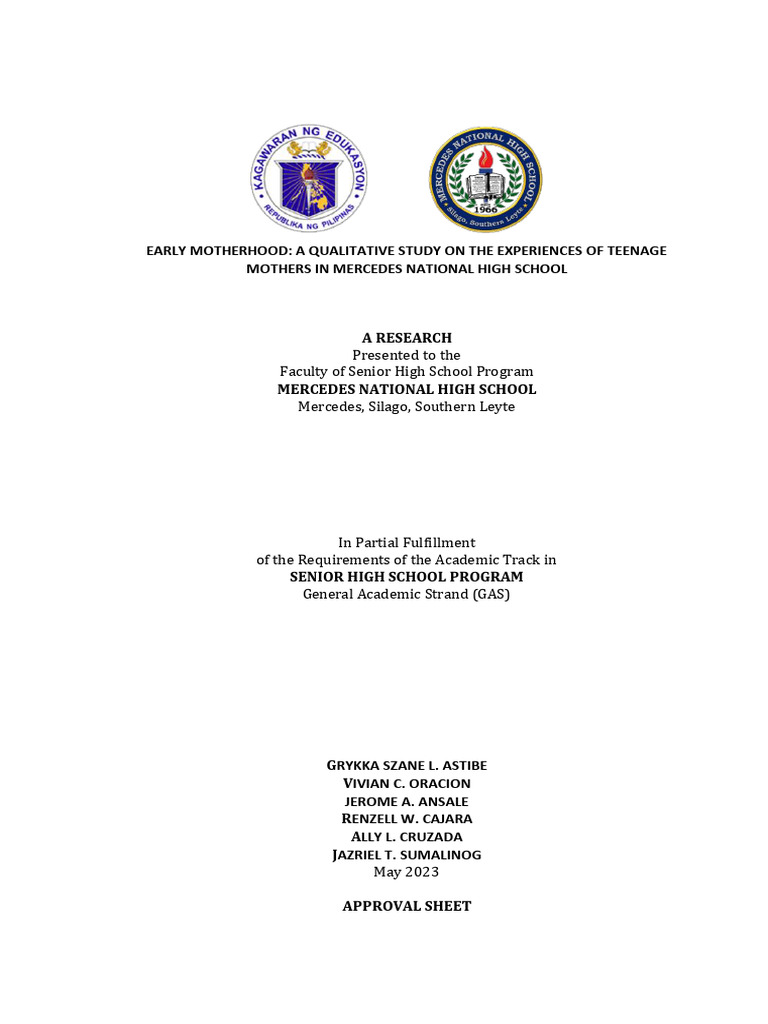 KAGAWARAN NG EDUKASYON
REPUBLIKA NG PILIPINAS

MERCEDES NATIONAL HIGH SCHOOL
1966
Silago, Southern Leyte

EARLY MOTHERHOOD: A QUALITATIVE STUDY ON THE EXPERIENCES OF TEENAGE MOTHERS IN MERCEDES NATIONAL HIGH SCHOOL

A RESEARCH
Presented to the
Faculty of Senior High School Program
MERCEDES NATIONAL HIGH SCHOOL
Mercedes, Silago, Southern Leyte

In Partial Fulfillment
of the Requirements of the Academic Track in
SENIOR HIGH SCHOOL PROGRAM
General Academic Strand (GAS)

GRYKKA SZANE L. ASTIBE
VIVIAN C. ORACION
JEROME A. ANSALE
RENZELL W. CAJARA
ALLY L. CRUZADA
JAZRIEL T. SUMALINOG
May 2023

APPROVAL SHEET